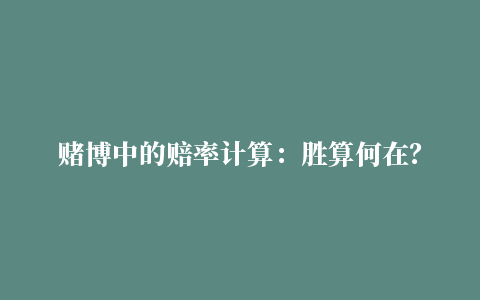 赌博中的赔率计算：胜算何在?